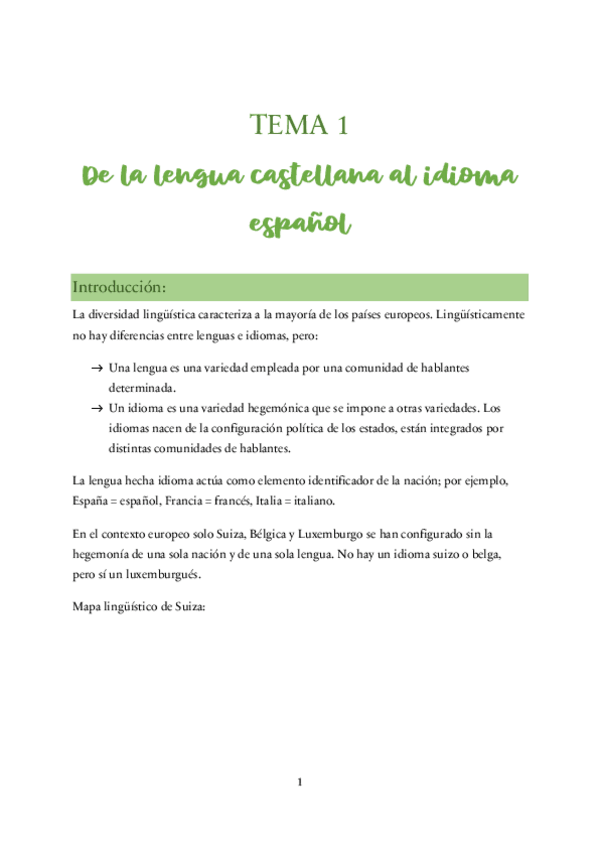 TEMA 1

De la lengua castellana al idioma español

Introducción:

La diversidad lingüística caracteriza a la mayoría de los países europeos. Lingüísticamente no hay diferencias entre lenguas e idiomas, pero:

→ Una lengua es una variedad empleada por una comunidad de hablantes determinada.
→ Un idioma es una variedad hegemónica que se impone a otras variedades. Los idiomas nacen de la configuración política de los estados, están integrados por distintas comunidades de hablantes.

La lengua hecha idioma actúa como elemento identificador de la nación; por ejemplo, España = español, Francia = francés, Italia = italiano.

En el contexto europeo solo Suiza, Bélgica y Luxemburgo se han configurado sin la hegemonía de una sola nación y de una sola lengua. No hay un idioma suizo o belga, pero sí un luxemburgués.

Mapa lingüístico de Suiza:

1